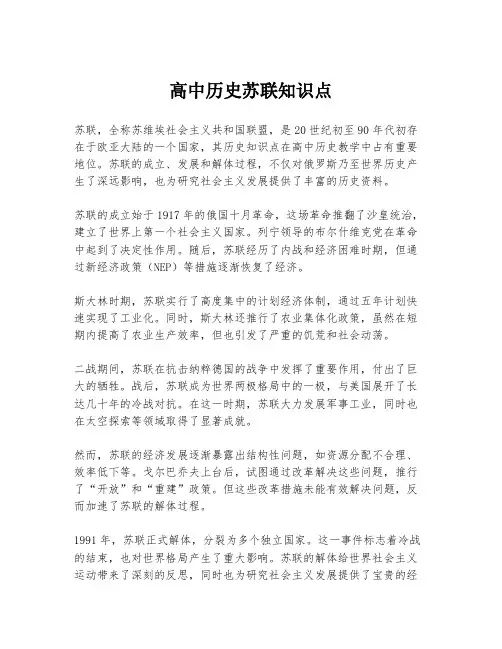 高中历史苏联知识点

苏联，全称苏维埃社会主义共和国联盟，是20世纪初至90年代初存在于欧亚大陆的一个国家，其历史知识点在高中历史教学中占有重要地位。苏联的成立、发展和解体过程，不仅对俄罗斯乃至世界历史产生了深远影响，也为研究社会主义发展提供了丰富的历史资料。

苏联的成立始于1917年的俄国十月革命，这场革命推翻了沙皇统治，建立了世界上第一个社会主义国家。列宁领导的布尔什维克党在革命中起到了决定性作用。随后，苏联经历了内战和经济困难时期，但通过新经济政策（NEP）等措施逐渐恢复了经济。

斯大林时期，苏联实行了高度集中的计划经济体制，通过五年计划快速实现了工业化。同时，斯大林还推行了农业集体化政策，虽然在短期内提高了农业生产效率，但也引发了严重的饥荒和社会动荡。

二战期间，苏联在抗击纳粹德国的战争中发挥了重要作用，付出了巨大的牺牲。战后，苏联成为世界两极格局中的一极，与美国展开了长达几十年的冷战对抗。在这一时期，苏联大力发展军事工业，同时也在太空探索等领域取得了显著成就。

然而，苏联的经济发展逐渐暴露出结构性问题，如资源分配不合理、效率低下等。戈尔巴乔夫上台后，试图通过改革解决这些问题，推行了“开放”和“重建”政策。但这些改革措施未能有效解决问题，反而加速了苏联的解体过程。

1991年，苏联正式解体，分裂为多个独立国家。这一事件标志着冷战的结束，也对世界格局产生了重大影响。苏联的解体给世界社会主义运动带来了深刻的反思，同时也为研究社会主义发展提供了宝贵的经